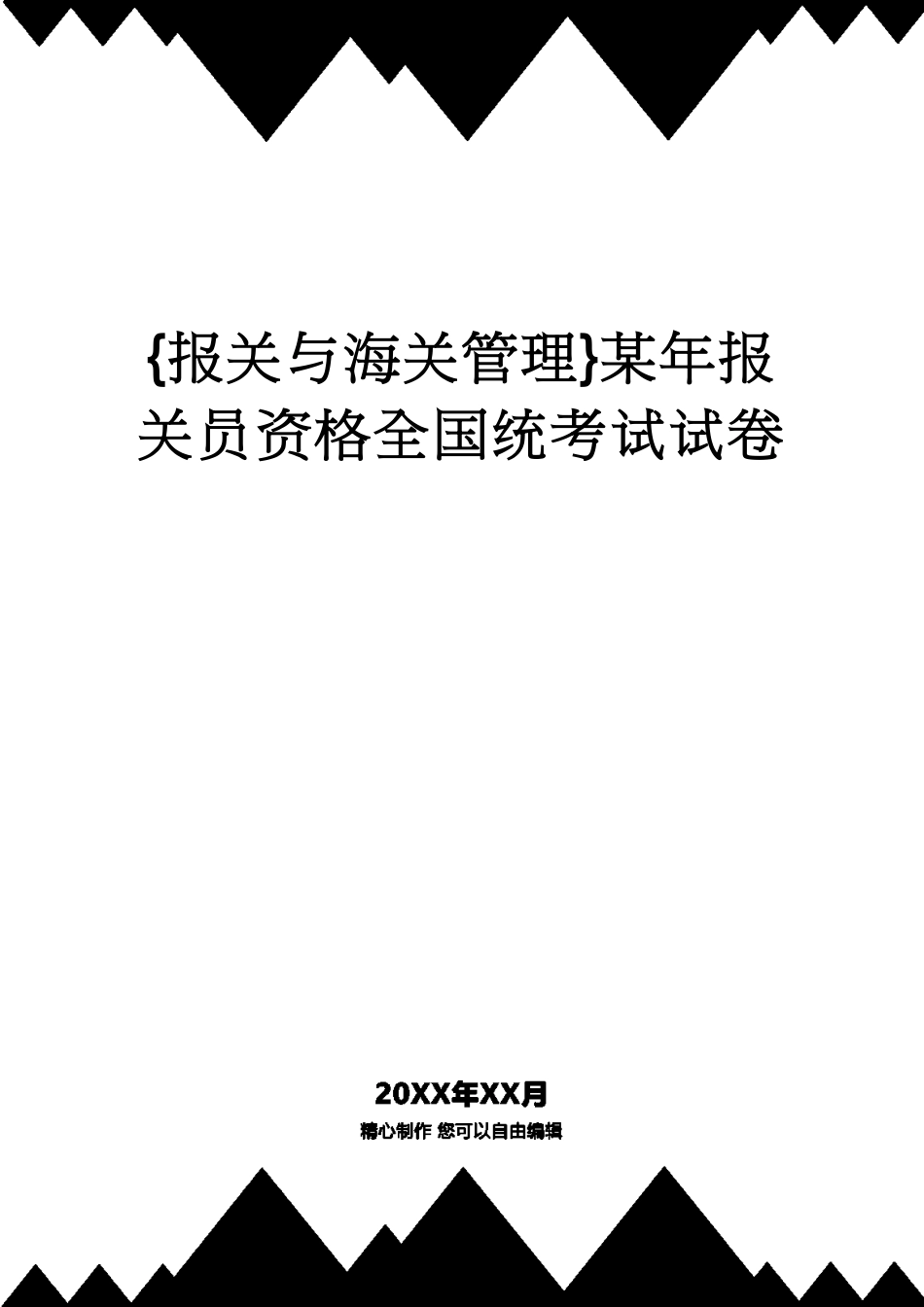 {报关与海关管理}某年报关员资格全国统考试试卷

20XX年XX月

精心制作 您可以自由编辑